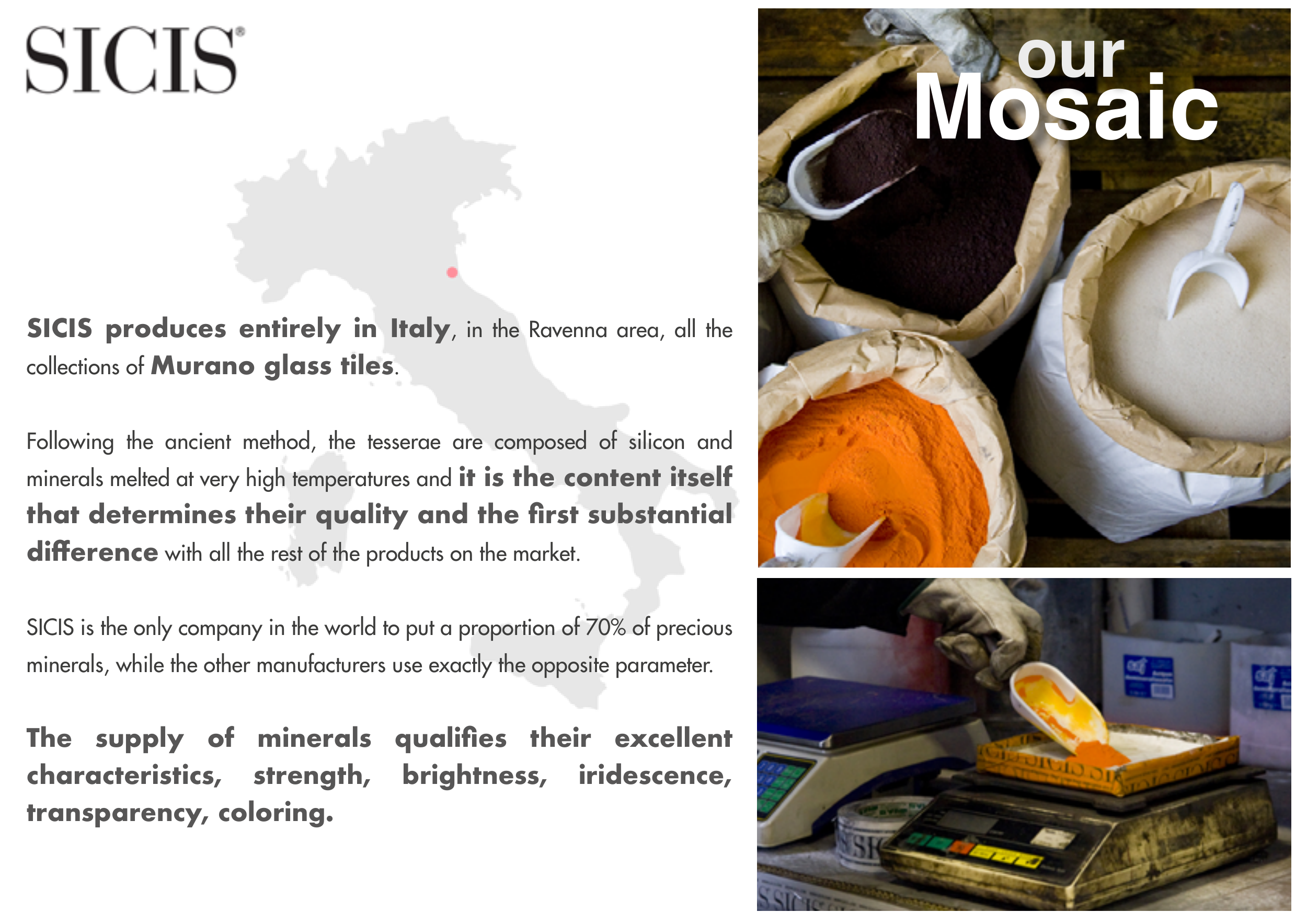 SICIS®

SICIS produces entirely in Italy, in the Ravenna area, all the collections of Murano glass tiles.

Following the ancient method, the tesserae are composed of silicon and minerals melted at very high temperatures and it is the content itself that determines their quality and the first substantial difference with all the rest of the products on the market.

SICIS is the only company in the world to put a proportion of 70% of precious minerals, while the other manufacturers use exactly the opposite parameter.

The supply of minerals qualifies their excellent characteristics, strength, brightness, iridescence, transparency, coloring.

our
Mosaic